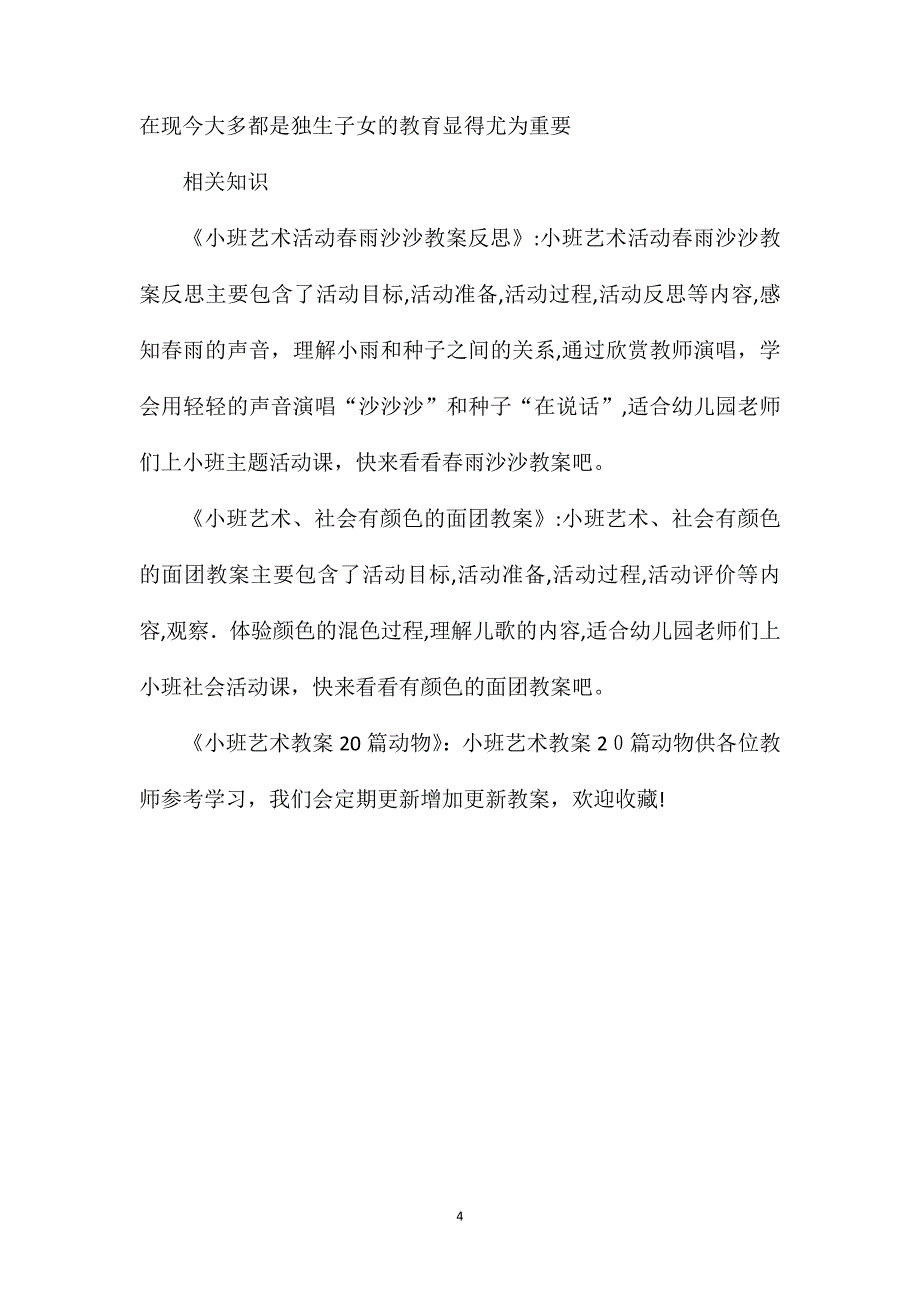 在现今大多都是独生子女的教育显得尤为重要

相关知识

《小班艺术活动春雨沙沙教案反思》:小班艺术活动春雨沙沙教案反思主要包含了活动目标,活动准备,活动过程,活动反思等内容,感知春雨的声音，理解小雨和种子之间的关系,通过欣赏教师演唱，学会用轻轻的声音演唱“沙沙沙”和种子“在说话”,适合幼儿园老师们上小班主题活动课，快来看看春雨沙沙教案吧。

《小班艺术、社会有颜色的面团教案》:小班艺术、社会有颜色的面团教案主要包含了活动目标,活动准备,活动过程,活动评价等内容,观察．体验颜色的混色过程,理解儿歌的内容,适合幼儿园老师们上小班社会活动课，快来看看有颜色的面团教案吧。

《小班艺术教案20篇动物》：小班艺术教案２０篇动物供各位教师参考学习，我们会定期更新增加更新教案，欢迎收藏!

4